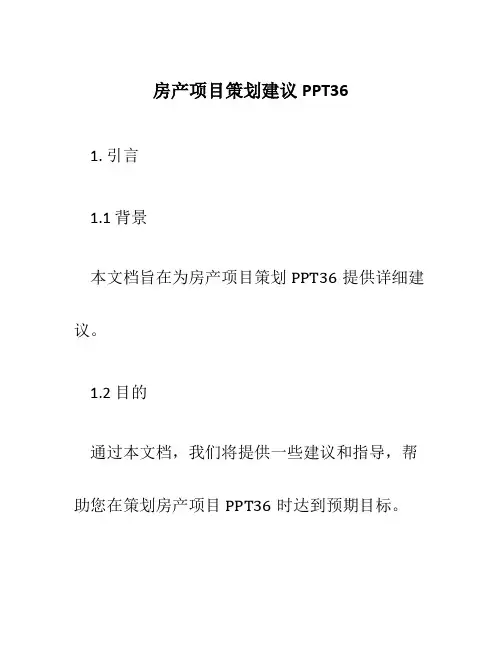 房产项目策划建议 PPT36

1. 引言

1.1 背景

本文档旨在为房产项目策划 PPT36 提供详细建议。

1.2 目的

通过本文档，我们将提供一些建议和指导，帮助您在策划房产项目 PPT36 时达到预期目标。